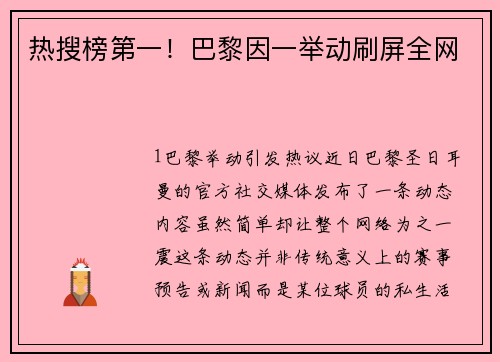 热搜榜第一！巴黎因一举动刷屏全网

1巴黎举动引发热议近日巴黎圣日耳曼的官方社交媒体发布了一条动态内容虽然简单却让整个网络为之一震这条动态并非传统意义上的赛事预告或新闻而是某位球员的私生活